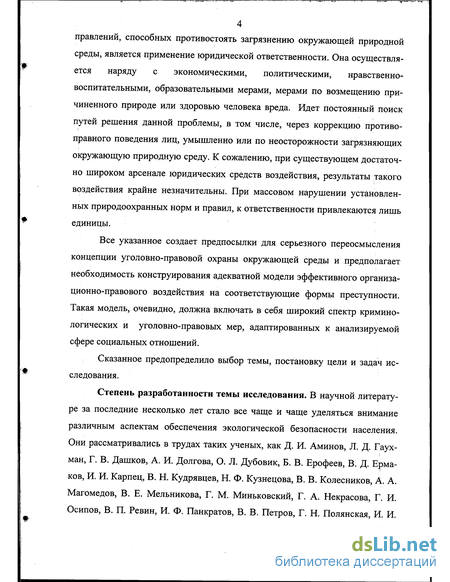 4

правлений, способных противостоять загрязнению окружающей природной среды, является применение юридической ответственности. Она осуществляется наряду с экономическими, политическими, нравственно-воспитательными, образовательными мерами, мерами по возмещению причиненного природе или здоровью человека вреда. Идет постоянный поиск путей решения данной проблемы, в том числе, через коррекцию противоправного поведения лиц, умышленно или по неосторожности загрязняющих окружающую природную среду. К сожалению, при существующем достаточно широком арсенале юридических средств воздействия, результаты такого воздействия крайне незначительны. При массовом нарушении установленных природоохранных норм и правил, к ответственности привлекаются лишь единицы.

Все указанное создает предпосылки для серьезного переосмысления концепции уголовно-правовой охраны окружающей среды и предполагает необходимость конструирования адекватной модели эффективного организационно-правового воздействия на соответствующие формы преступности. Такая модель, очевидно, должна включать в себя широкий спектр криминологических и уголовно-правовых мер, адаптированных к анализируемой сфере социальных отношений.

Сказанное предопределило выбор темы, постановку цели и задач исследования.

Степень разработанности темы исследования. В научной литературе за последние несколько лет стало все чаще и чаще уделяться внимание различным аспектам обеспечения экологической безопасности населения. Они рассматривались в трудах таких ученых, как Д. И. Аминов, Л. Д. Гаухман, Г. В. Дашков, А. И. Долгова, О. Л. Дубовик, Б. В. Ерофеев, В. Д. Ермаков, И. И. Карпец, В. Н. Кудрявцев, Н. Ф. Кузнецова, В. В. Колесников, А. А. Магомедов, В. Е. Мельникова, Г. М. Миньковский, Г. А. Некрасова, Г. И. Осипов, В. П. Ревин, И. Ф. Панкратов, В. В. Петров, Г. Н. Полянская, И. И.

dsLib.net
библиотека диссертаций